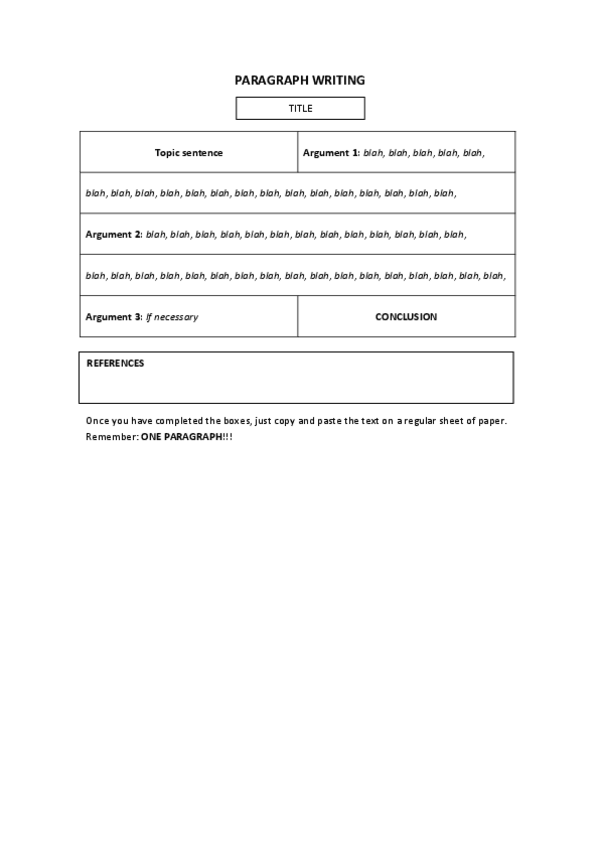 PARAGRAPH WRITING

TITLE

| Topic sentence | Argument 1: blah, blah, blah, blah, blah, |
|---|---|
| blah, blah, blah, blah, blah, blah, blah, blah, blah, blah, blah, blah, blah, blah, blah, | |
| Argument 2: blah, blah, blah, blah, blah, blah, blah, blah, blah, blah, blah, blah, blah, | |
| blah, blah, blah, blah, blah, blah, blah, blah, blah, blah, blah, blah, blah, blah, blah, blah, blah, | |
| Argument 3: If necessary | CONCLUSION |

REFERENCES

Once you have completed the boxes, just copy and paste the text on a regular sheet of paper. Remember: ONE PARAGRAPH!!!